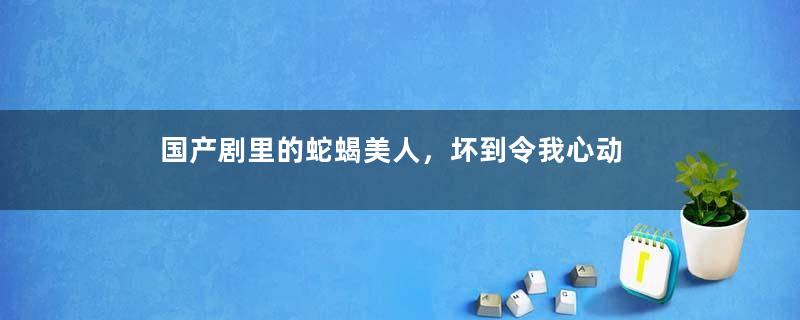 国产剧里的蛇蝎美人，坏到令我心动